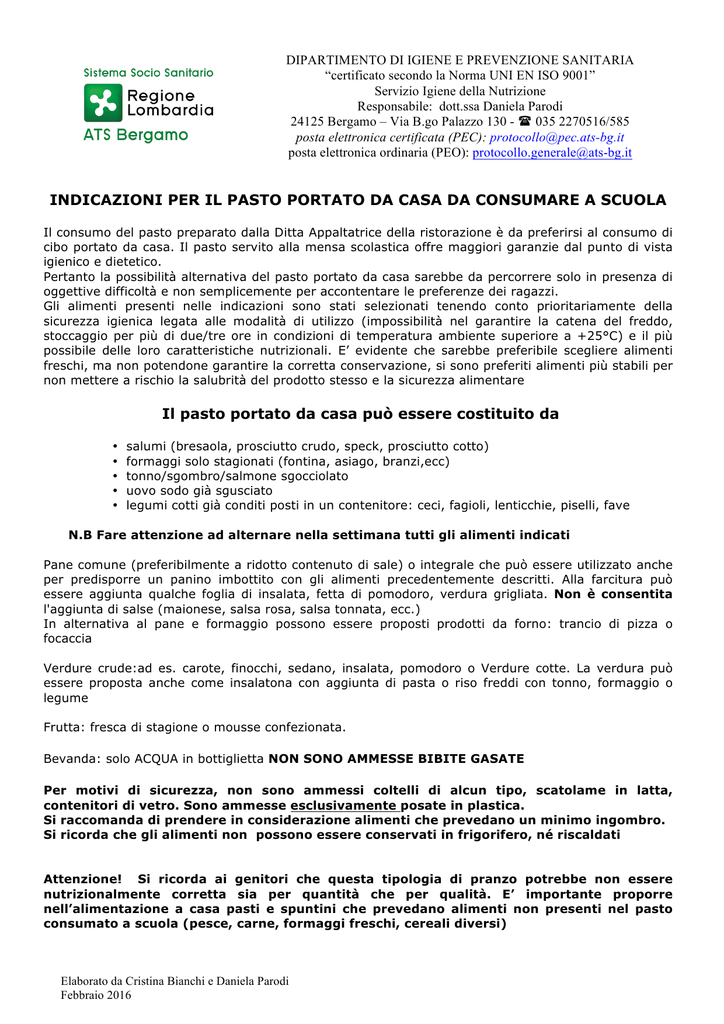 Sistema Socio Sanitario
Regione Lombardia
ATS Bergamo

DIPARTIMENTO DI IGIENE E PREVENZIONE SANITARIA
“certificato secondo la Norma UNI EN ISO 9001”
Servizio Igiene della Nutrizione
Responsabile: dott.ssa Daniela Parodi
24125 Bergamo – Via B.go Palazzo 130 - ☎ 035 2270516/585
posta elettronica certificata (PEC): protocollo@pec.ats-bg.it
posta elettronica ordinaria (PEO): protocollo.generale@ats-bg.it

INDICAZIONI PER IL PASTO PORTATO DA CASA DA CONSUMARE A SCUOLA

Il consumo del pasto preparato dalla Ditta Appaltatrice della ristorazione è da preferirsi al consumo di cibo portato da casa. Il pasto servito alla mensa scolastica offre maggiori garanzie dal punto di vista igienico e dietetico.
Pertanto la possibilità alternativa del pasto portato da casa sarebbe da percorrere solo in presenza di oggettive difficoltà e non semplicemente per accontentare le preferenze dei ragazzi.
Gli alimenti presenti nelle indicazioni sono stati selezionati tenendo conto prioritariamente della sicurezza igienica legata alle modalità di utilizzo (impossibilità nel garantire la catena del freddo, stoccaggio per più di due/tre ore in condizioni di temperatura ambiente superiore a +25°C) e il più possibile delle loro caratteristiche nutrizionali. E’ evidente che sarebbe preferibile scegliere alimenti freschi, ma non potendone garantire la corretta conservazione, si sono preferiti alimenti più stabili per non mettere a rischio la salubrità del prodotto stesso e la sicurezza alimentare

Il pasto portato da casa può essere costituito da

• salumi (bresaola, prosciutto crudo, speck, prosciutto cotto)
• formaggi solo stagionati (fontina, asiago, branzi,ecc)
• tonno/sgombro/salmone sgocciolato
• uovo sodo già sgusciato
• legumi cotti già conditi posti in un contenitore: ceci, fagioli, lenticchie, piselli, fave

N.B Fare attenzione ad alternare nella settimana tutti gli alimenti indicati

Pane comune (preferibilmente a ridotto contenuto di sale) o integrale che può essere utilizzato anche per predisporre un panino imbottito con gli alimenti precedentemente descritti. Alla farcitura può essere aggiunta qualche foglia di insalata, fetta di pomodoro, verdura grigliata. Non è consentita l'aggiunta di salse (maionese, salsa rosa, salsa tonnata, ecc.)
In alternativa al pane e formaggio possono essere proposti prodotti da forno: trancio di pizza o focaccia

Verdure crude:ad es. carote, finocchi, sedano, insalata, pomodoro o Verdure cotte. La verdura può essere proposta anche come insalatona con aggiunta di pasta o riso freddi con tonno, formaggio o legume

Frutta: fresca di stagione o mousse confezionata.

Bevanda: solo ACQUA in bottiglietta NON SONO AMMESSE BIBITE GASATE

Per motivi di sicurezza, non sono ammessi coltelli di alcun tipo, scatolame in latta, contenitori di vetro. Sono ammesse esclusivamente posate in plastica.
Si raccomanda di prendere in considerazione alimenti che prevedano un minimo ingombro.
Si ricorda che gli alimenti non possono essere conservati in frigorifero, né riscaldati

Attenzione! Si ricorda ai genitori che questa tipologia di pranzo potrebbe non essere nutrizionalmente corretta sia per quantità che per qualità. E’ importante proporre nell’alimentazione a casa pasti e spuntini che prevedano alimenti non presenti nel pasto consumato a scuola (pesce, carne, formaggi freschi, cereali diversi)

Elaborato da Cristina Bianchi e Daniela Parodi
Febbraio 2016